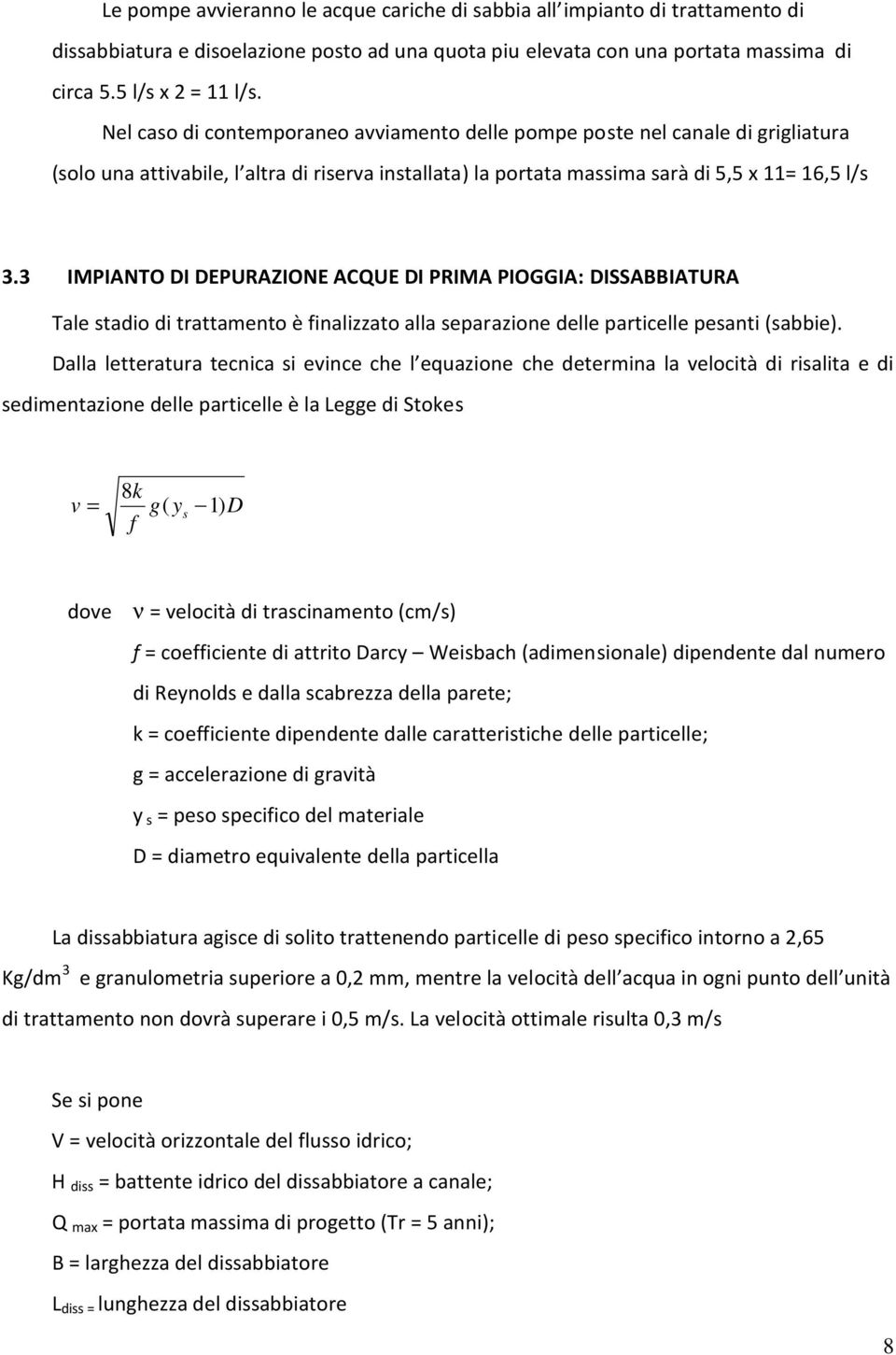 Le pompe avvieranno le acque cariche di sabbia all impianto di trattamento di dissabbiatura e disoelazione posto ad una quota piu elevata con una portata massima di circa 5.5 l/s x 2 = 11 l/s.

Nel caso di contemporaneo avviamento delle pompe poste nel canale di grigliatura (solo una attivabile, l altra di riserva installata) la portata massima sarà di 5,5 x 11= 16,5 l/s

3.3 IMPIANTO DI DEPURAZIONE ACQUE DI PRIMA PIOGGIA: DISSABBIATURA

Tale stadio di trattamento è finalizzato alla separazione delle particelle pesanti (sabbie). Dalla letteratura tecnica si evince che l equazione che determina la velocità di risalita e di sedimentazione delle particelle è la Legge di Stokes

$v = \sqrt{\frac{8k}{f} g(y_s - 1)D}$

dove ν = velocità di trascinamento (cm/s)

f = coefficiente di attrito Darcy – Weisbach (adimensionale) dipendente dal numero di Reynolds e dalla scabrezza della parete;

k = coefficiente dipendente dalle caratteristiche delle particelle;

g = accelerazione di gravità

y $_s$ = peso specifico del materiale

D = diametro equivalente della particella

La dissabbiatura agisce di solito trattenendo particelle di peso specifico intorno a 2,65 Kg/dm$^3$ e granulometria superiore a 0,2 mm, mentre la velocità dell acqua in ogni punto dell unità di trattamento non dovrà superare i 0,5 m/s. La velocità ottimale risulta 0,3 m/s

Se si pone

V = velocità orizzontale del flusso idrico;

H $_{diss}$ = battente idrico del dissabbiatore a canale;

Q $_{max}$ = portata massima di progetto (Tr = 5 anni);

B = larghezza del dissabbiatore

L$_{diss =}$ lunghezza del dissabbiatore

8